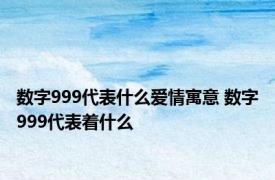 数字999代表什么爱情寓意 数字999代表着什么